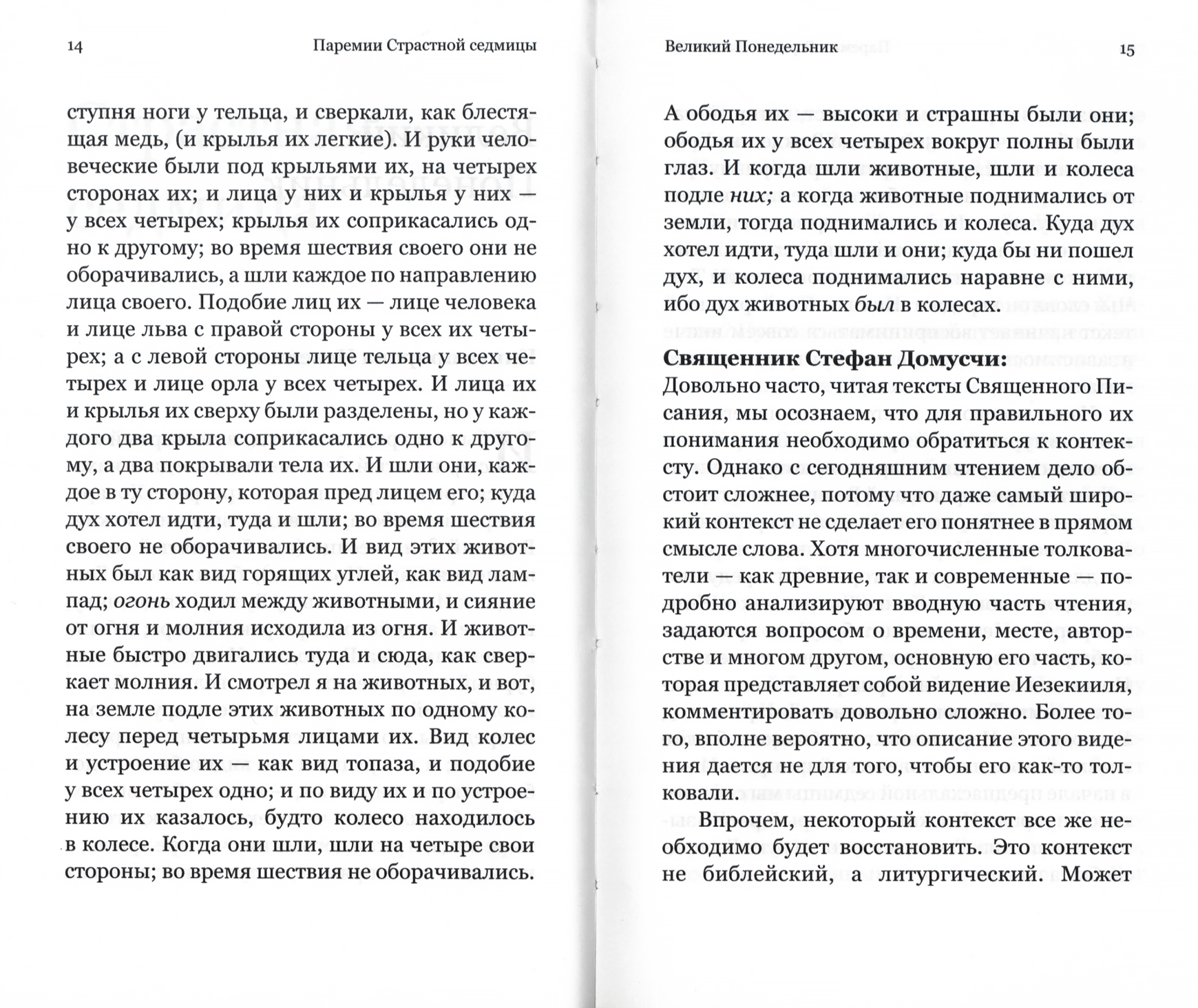 14 Паремии Страстной седмицы

ступня ноги у тельца, и сверкали, как блестящая медь, (и крылья их легкие). И руки человеческие были под крыльями их, на четырех сторонах их; и лица у них и крылья у них — у всех четырех; крылья их соприкасались одно к другому; во время шествия своего они не оборачивались, а шли каждое по направлению лица своего. Подобие лиц их — лице человека и лице льва с правой стороны у всех их четырех; а с левой стороны лице тельца у всех четырех и лице орла у всех четырех. И лица их и крылья их сверху были разделены, но у каждого два крыла соприкасались одно к другому, а два покрывали тела их. И шли они, каждое в ту сторону, которая пред лицем его; куда дух хотел идти, туда и шли; во время шествия своего не оборачивались. И вид этих животных был как вид горящих углей, как вид лампад; огонь ходил между животными, и сияние от огня и молния исходила из огня. И животные быстро двигались туда и сюда, как сверкает молния. И смотрел я на животных, и вот, на земле подле этих животных по одному колесу перед четырьмя лицами их. Вид колес и устроение их — как вид топаза, и подобие у всех четырех одно; и по виду их и по устроению их казалось, будто колесо находилось в колесе. Когда они шли, шли на четыре свои стороны; во время шествия не оборачивались.

Великий Понедельник 15

А ободья их — высоки и страшны были они; ободья их у всех четырех вокруг полны были глаз. И когда шли животные, шли и колеса подле них; а когда животные поднимались от земли, тогда поднимались и колеса. Куда дух хотел идти, туда шли и они; куда бы ни пошел дух, и колеса поднимались наравне с ними, ибо дух животных был в колесах.

Священник Стефан Домусчи:
Довольно часто, читая тексты Священного Писания, мы осознаем, что для правильного их понимания необходимо обратиться к контексту. Однако с сегодняшним чтением дело обстоит сложнее, потому что даже самый широкий контекст не сделает его понятнее в прямом смысле слова. Хотя многочисленные толкователи — как древние, так и современные — подробно анализируют вводную часть чтения, задаются вопросом о времени, месте, авторстве и многом другом, основную его часть, которая представляет собой видение Иезекииля, комментировать довольно сложно. Более того, вполне вероятно, что описание этого видения дается не для того, чтобы его как-то толковали.

Впрочем, некоторый контекст все же необходимо будет восстановить. Это контекст не библейский, а литургический. Может